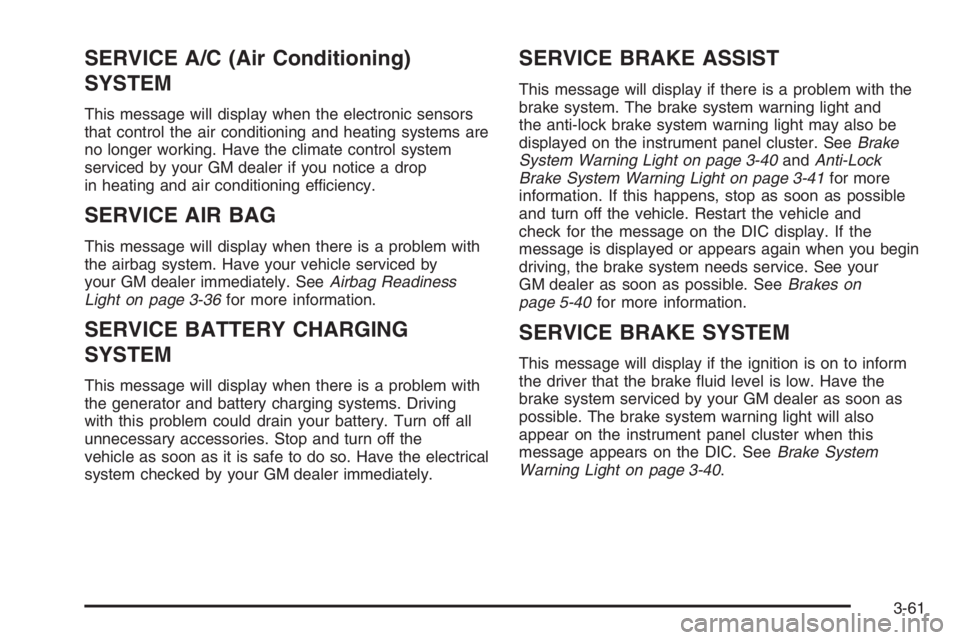 SERVICE A/C (Air Conditioning) SYSTEM

This message will display when the electronic sensors that control the air conditioning and heating systems are no longer working. Have the climate control system serviced by your GM dealer if you notice a drop in heating and air conditioning efficiency.

SERVICE AIR BAG

This message will display when there is a problem with the airbag system. Have your vehicle serviced by your GM dealer immediately. See Airbag Readiness Light on page 3-36 for more information.

SERVICE BATTERY CHARGING SYSTEM

This message will display when there is a problem with the generator and battery charging systems. Driving with this problem could drain your battery. Turn off all unnecessary accessories. Stop and turn off the vehicle as soon as it is safe to do so. Have the electrical system checked by your GM dealer immediately.

SERVICE BRAKE ASSIST

This message will display if there is a problem with the brake system. The brake system warning light and the anti-lock brake system warning light may also be displayed on the instrument panel cluster. See Brake System Warning Light on page 3-40 and Anti-Lock Brake System Warning Light on page 3-41 for more information. If this happens, stop as soon as possible and turn off the vehicle. Restart the vehicle and check for the message on the DIC display. If the message is displayed or appears again when you begin driving, the brake system needs service. See your GM dealer as soon as possible. See Brakes on page 5-40 for more information.

SERVICE BRAKE SYSTEM

This message will display if the ignition is on to inform the driver that the brake fluid level is low. Have the brake system serviced by your GM dealer as soon as possible. The brake system warning light will also appear on the instrument panel cluster when this message appears on the DIC. See Brake System Warning Light on page 3-40.

3-61

carmanualsonline.info